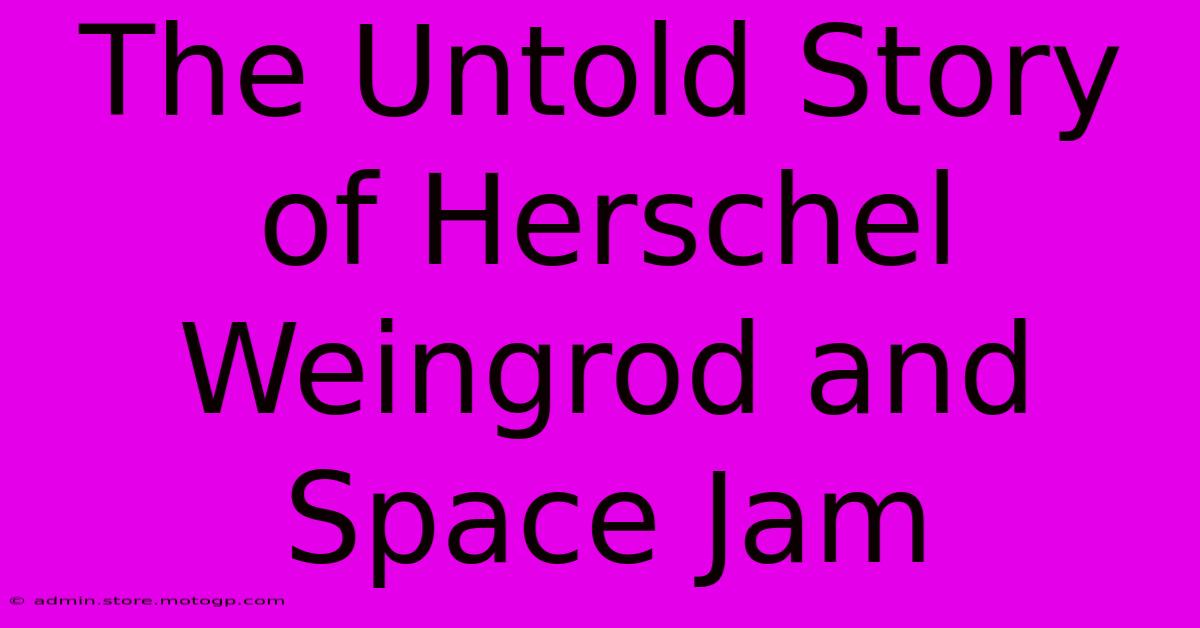 The Untold Story of Herschel Weingrod and Space Jam

© admin.store.motogp.com